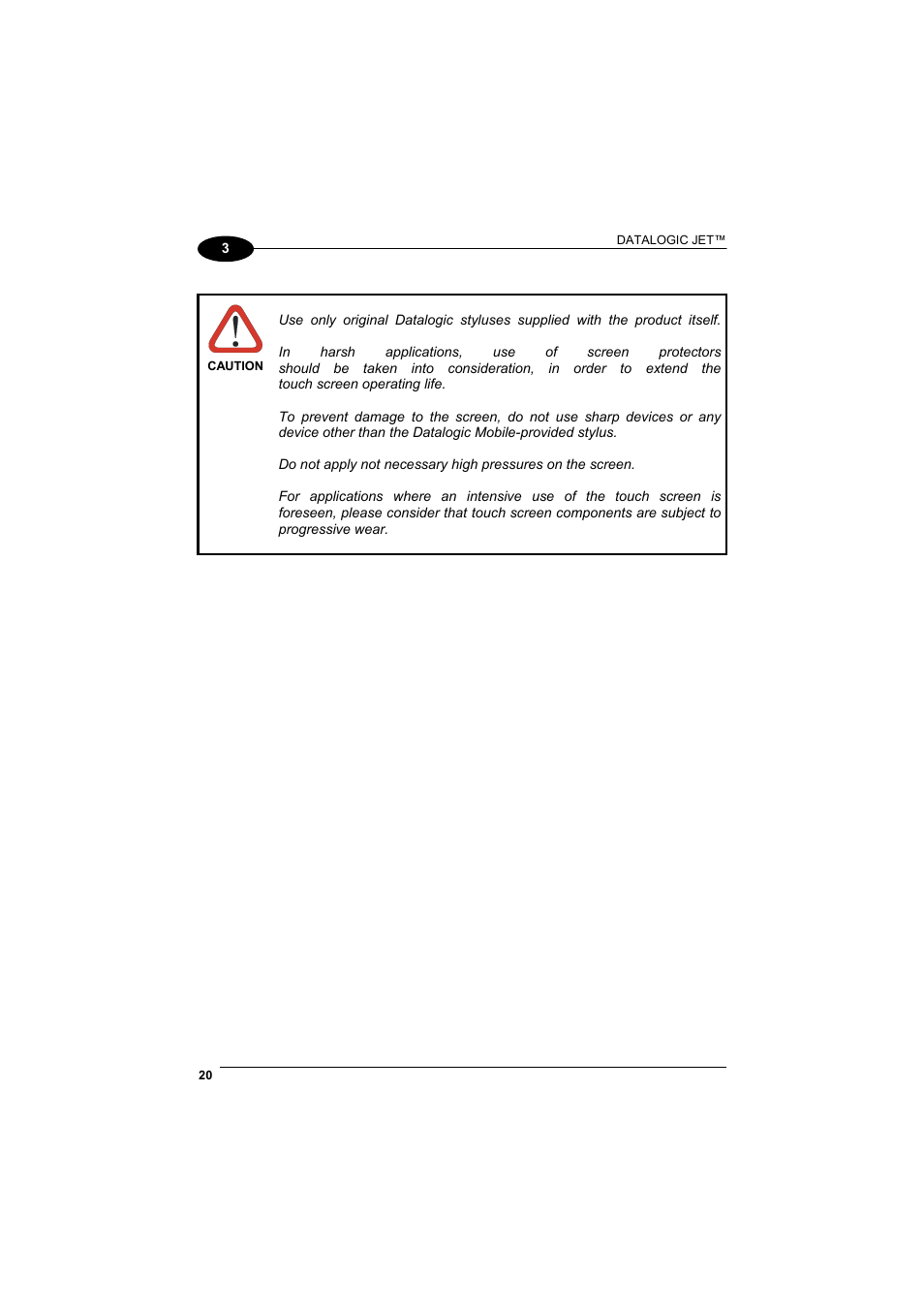 3

DATALOGIC JET™

CAUTION

Use only original Datalogic styluses supplied with the product itself.

In harsh applications, use of screen protectors should be taken into consideration, in order to extend the touch screen operating life.

To prevent damage to the screen, do not use sharp devices or any device other than the Datalogic Mobile-provided stylus.

Do not apply not necessary high pressures on the screen.

For applications where an intensive use of the touch screen is foreseen, please consider that touch screen components are subject to progressive wear.

20